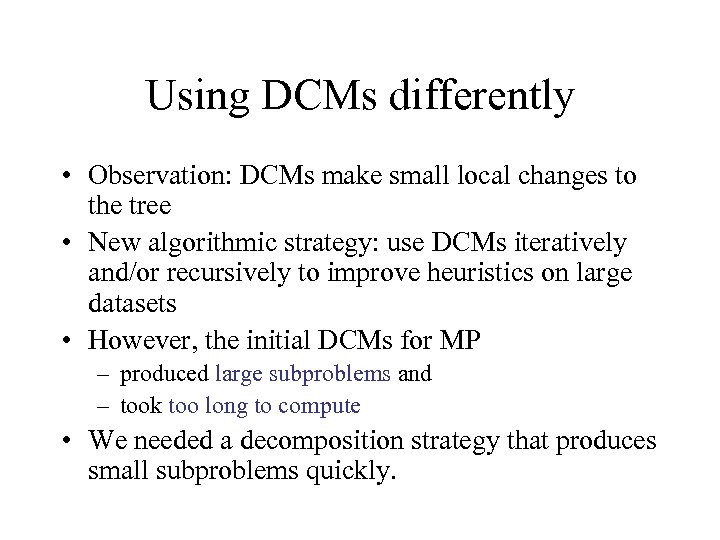 Using DCMs differently

• Observation: DCMs make small local changes to the tree
• New algorithmic strategy: use DCMs iteratively and/or recursively to improve heuristics on large datasets
• However, the initial DCMs for MP
  – produced large subproblems and
  – took too long to compute
• We needed a decomposition strategy that produces small subproblems quickly.